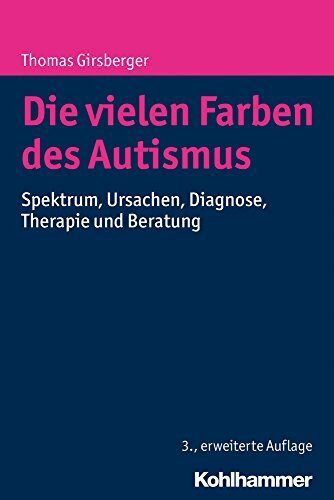 Thomas Girsberger

Die vielen Farben des Autismus

Spektrum, Ursachen, Diagnose, Therapie und Beratung

3., erweiterte Auflage

Kohlhammer